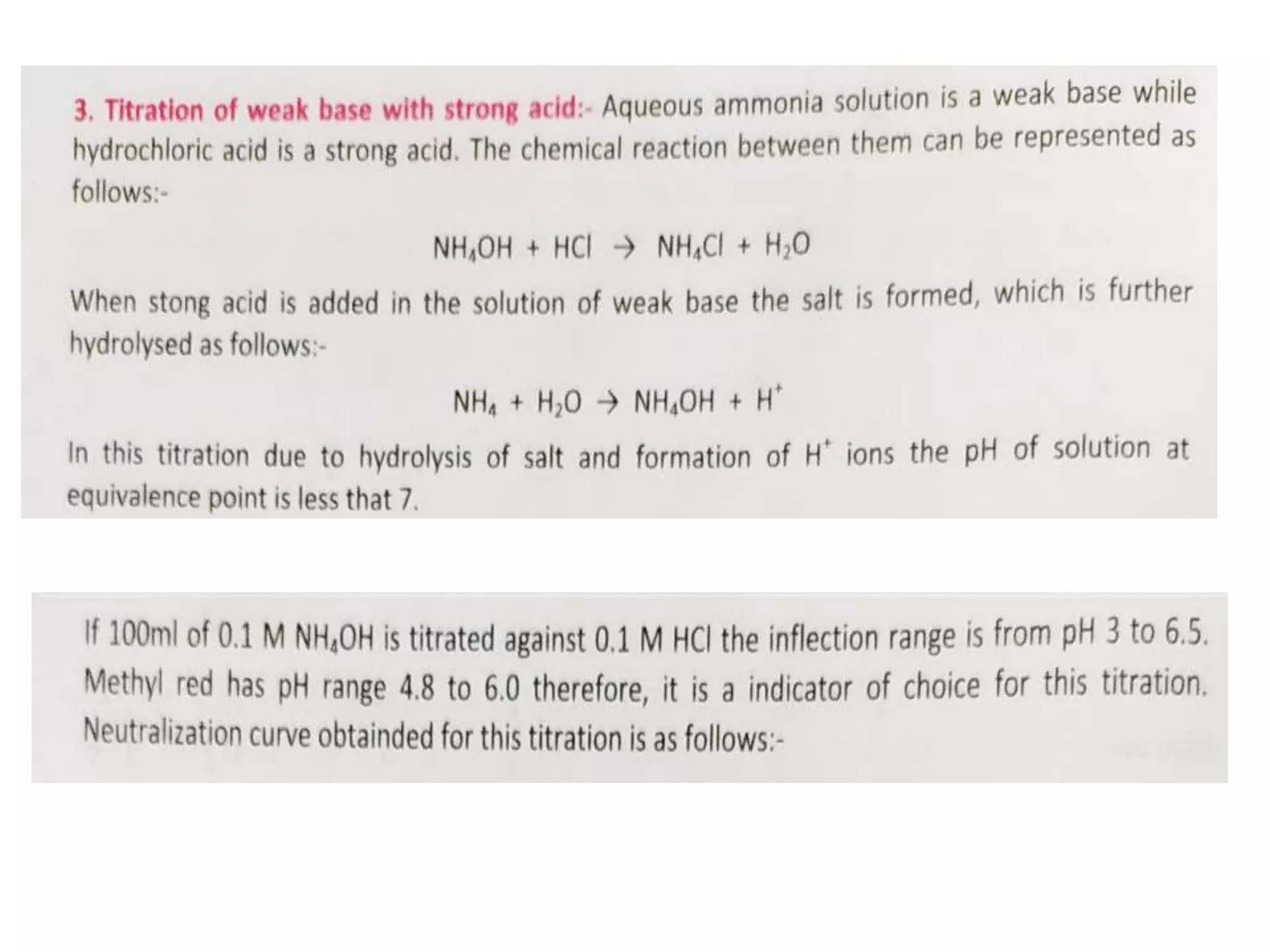 3. Titration of weak base with strong acid:- Aqueous ammonia solution is a weak base while hydrochloric acid is a strong acid. The chemical reaction between them can be represented as follows:-

$NH_4OH + HCl \rightarrow NH_4Cl + H_2O$

When stong acid is added in the solution of weak base the salt is formed, which is further hydrolysed as follows:-

$NH_4 + H_2O \rightarrow NH_4OH + H^+$

In this titration due to hydrolysis of salt and formation of $H^+$ ions the pH of solution at equivalence point is less that 7.

If 100ml of 0.1 M $NH_4OH$ is titrated against 0.1 M HCl the inflection range is from pH 3 to 6.5. Methyl red has pH range 4.8 to 6.0 therefore, it is a indicator of choice for this titration. Neutralization curve obtainded for this titration is as follows:-